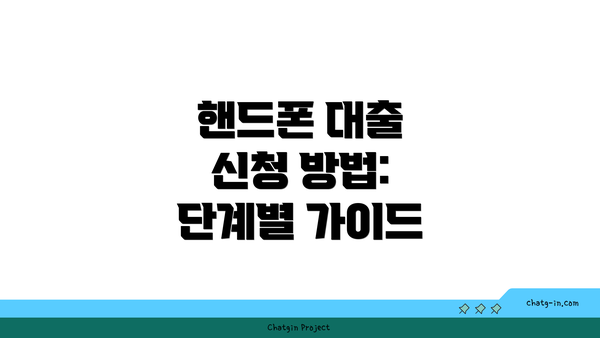 핸드폰 대출 신청 방법: 단계별 가이드

chatg-in.com

Chatgin Project